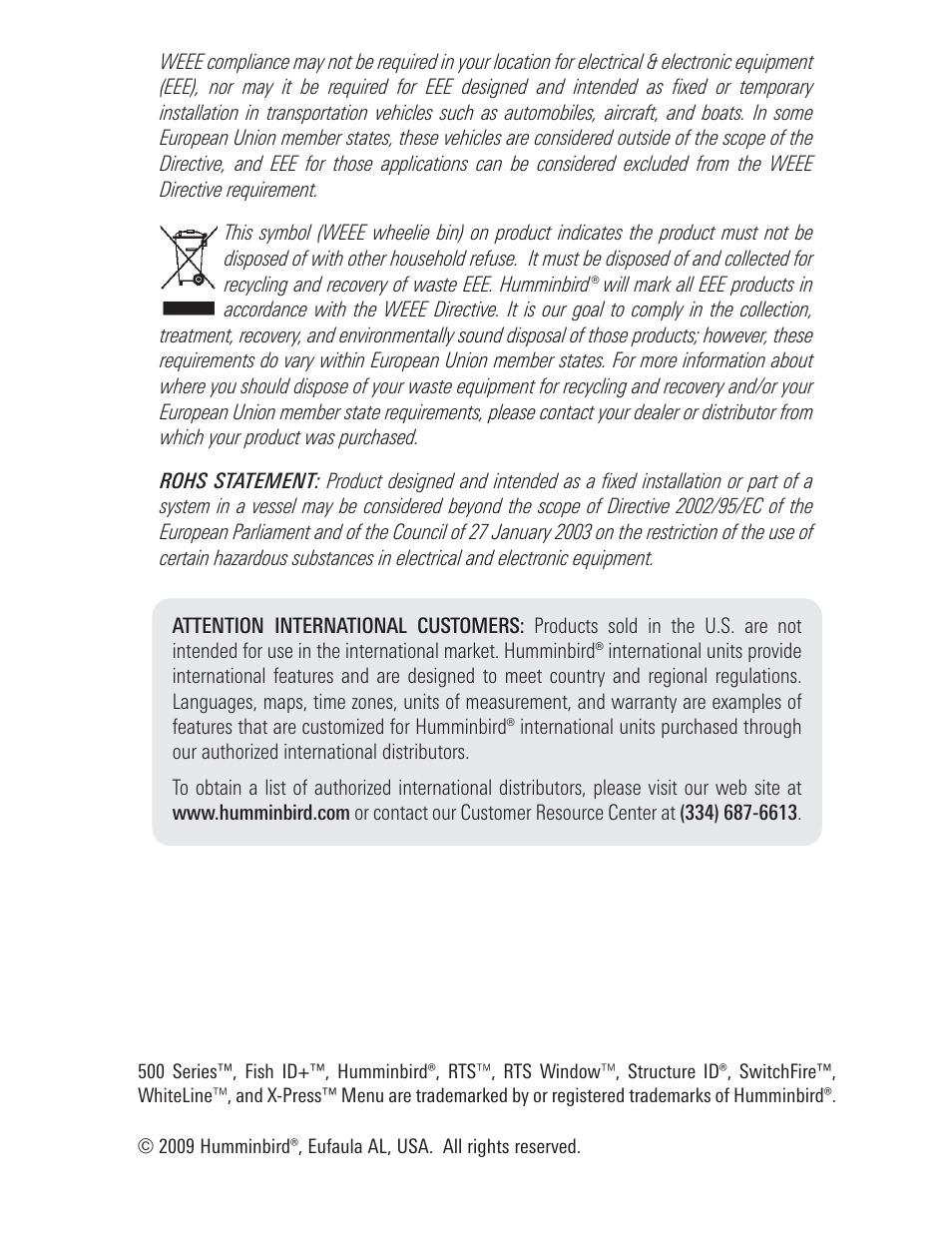 WEEE compliance may not be required in your location for electrical & electronic equipment (EEE), nor may it be required for EEE designed and intended as fixed or temporary installation in transportation vehicles such as automobiles, aircraft, and boats. In some European Union member states, these vehicles are considered outside of the scope of the Directive, and EEE for those applications can be considered excluded from the WEEE Directive requirement.

This symbol (WEEE wheelie bin) on product indicates the product must not be disposed of with other household refuse. It must be disposed of and collected for recycling and recovery of waste EEE. Humminbird® will mark all EEE products in accordance with the WEEE Directive. It is our goal to comply in the collection, treatment, recovery, and environmentally sound disposal of those products; however, these requirements do vary within European Union member states. For more information about where you should dispose of your waste equipment for recycling and recovery and/or your European Union member state requirements, please contact your dealer or distributor from which your product was purchased.

ROHS STATEMENT: Product designed and intended as a fixed installation or part of a system in a vessel may be considered beyond the scope of Directive 2002/95/EC of the European Parliament and of the Council of 27 January 2003 on the restriction of the use of certain hazardous substances in electrical and electronic equipment.

ATTENTION INTERNATIONAL CUSTOMERS: Products sold in the U.S. are not intended for use in the international market. Humminbird® international units provide international features and are designed to meet country and regional regulations. Languages, maps, time zones, units of measurement, and warranty are examples of features that are customized for Humminbird® international units purchased through our authorized international distributors.

To obtain a list of authorized international distributors, please visit our web site at www.humminbird.com or contact our Customer Resource Center at (334) 687-6613.

500 Series™, Fish ID+™, Humminbird®, RTS™, RTS Window™, Structure ID®, SwitchFire™, WhiteLine™, and X-Press™ Menu are trademarked by or registered trademarks of Humminbird®.

© 2009 Humminbird®, Eufaula AL, USA. All rights reserved.